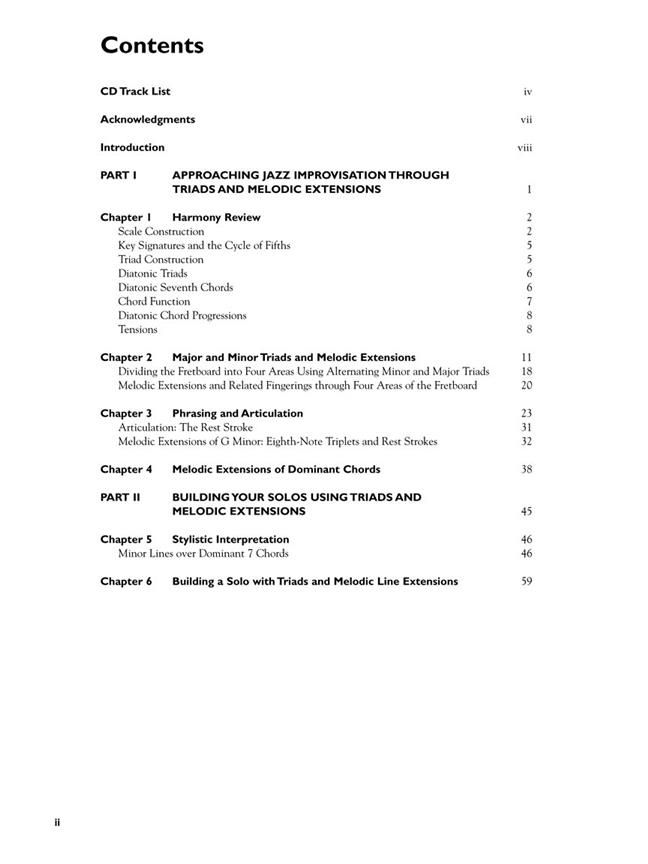 Contents

CD Track List iv

Acknowledgments vii

Introduction viii

PART I APPROACHING JAZZ IMPROVISATION THROUGH TRIADS AND MELODIC EXTENSIONS 1

Chapter 1 Harmony Review 2
Scale Construction 2
Key Signatures and the Cycle of Fifths 5
Triad Construction 5
Diatonic Triads 6
Diatonic Seventh Chords 6
Chord Function 7
Diatonic Chord Progressions 8
Tensions 8

Chapter 2 Major and Minor Triads and Melodic Extensions 11
Dividing the Fretboard into Four Areas Using Alternating Minor and Major Triads 18
Melodic Extensions and Related Fingerings through Four Areas of the Fretboard 20

Chapter 3 Phrasing and Articulation 23
Articulation: The Rest Stroke 31
Melodic Extensions of G Minor: Eighth-Note Triplets and Rest Strokes 32

Chapter 4 Melodic Extensions of Dominant Chords 38

PART II BUILDING YOUR SOLOS USING TRIADS AND MELODIC EXTENSIONS 45

Chapter 5 Stylistic Interpretation 46
Minor Lines over Dominant 7 Chords 46

Chapter 6 Building a Solo with Triads and Melodic Line Extensions 59

ii